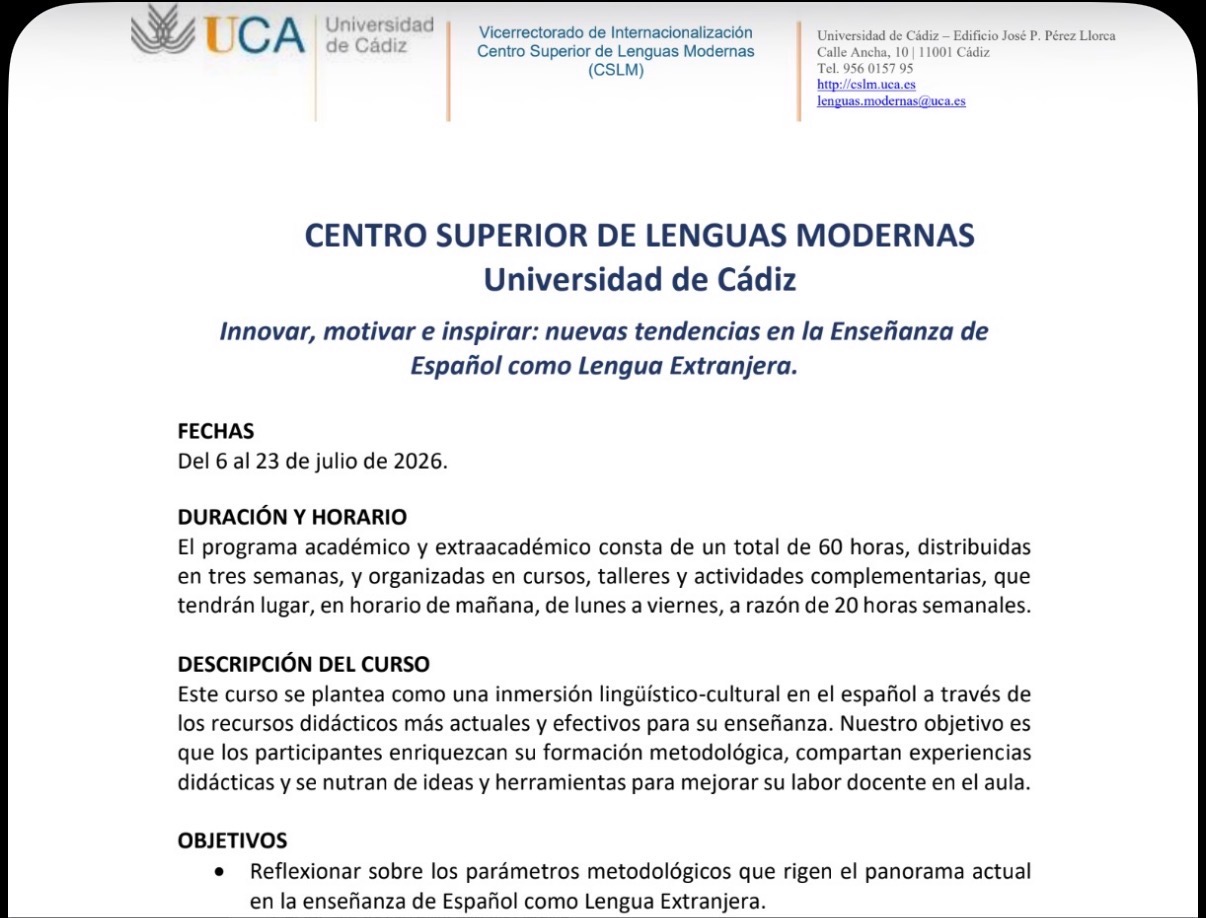 UCA Universidad de Cádiz

Vicerrectorado de Internacionalización
Centro Superior de Lenguas Modernas
(CSLM)

Universidad de Cádiz – Edificio José P. Pérez Llorca
Calle Ancha, 10 | 11001 Cádiz
Tel. 956 0157 95
http://cslm.uca.es
lenguas.modernas@uca.es

CENTRO SUPERIOR DE LENGUAS MODERNAS
Universidad de Cádiz

Innovar, motivar e inspirar: nuevas tendencias en la Enseñanza de Español como Lengua Extranjera.

FECHAS
Del 6 al 23 de julio de 2026.

DURACIÓN Y HORARIO
El programa académico y extraacadémico consta de un total de 60 horas, distribuidas en tres semanas, y organizadas en cursos, talleres y actividades complementarias, que tendrán lugar, en horario de mañana, de lunes a viernes, a razón de 20 horas semanales.

DESCRIPCIÓN DEL CURSO
Este curso se plantea como una inmersión lingüístico-cultural en el español a través de los recursos didácticos más actuales y efectivos para su enseñanza. Nuestro objetivo es que los participantes enriquezcan su formación metodológica, compartan experiencias didácticas y se nutran de ideas y herramientas para mejorar su labor docente en el aula.

OBJETIVOS
• Reflexionar sobre los parámetros metodológicos que rigen el panorama actual en la enseñanza de Español como Lengua Extranjera.